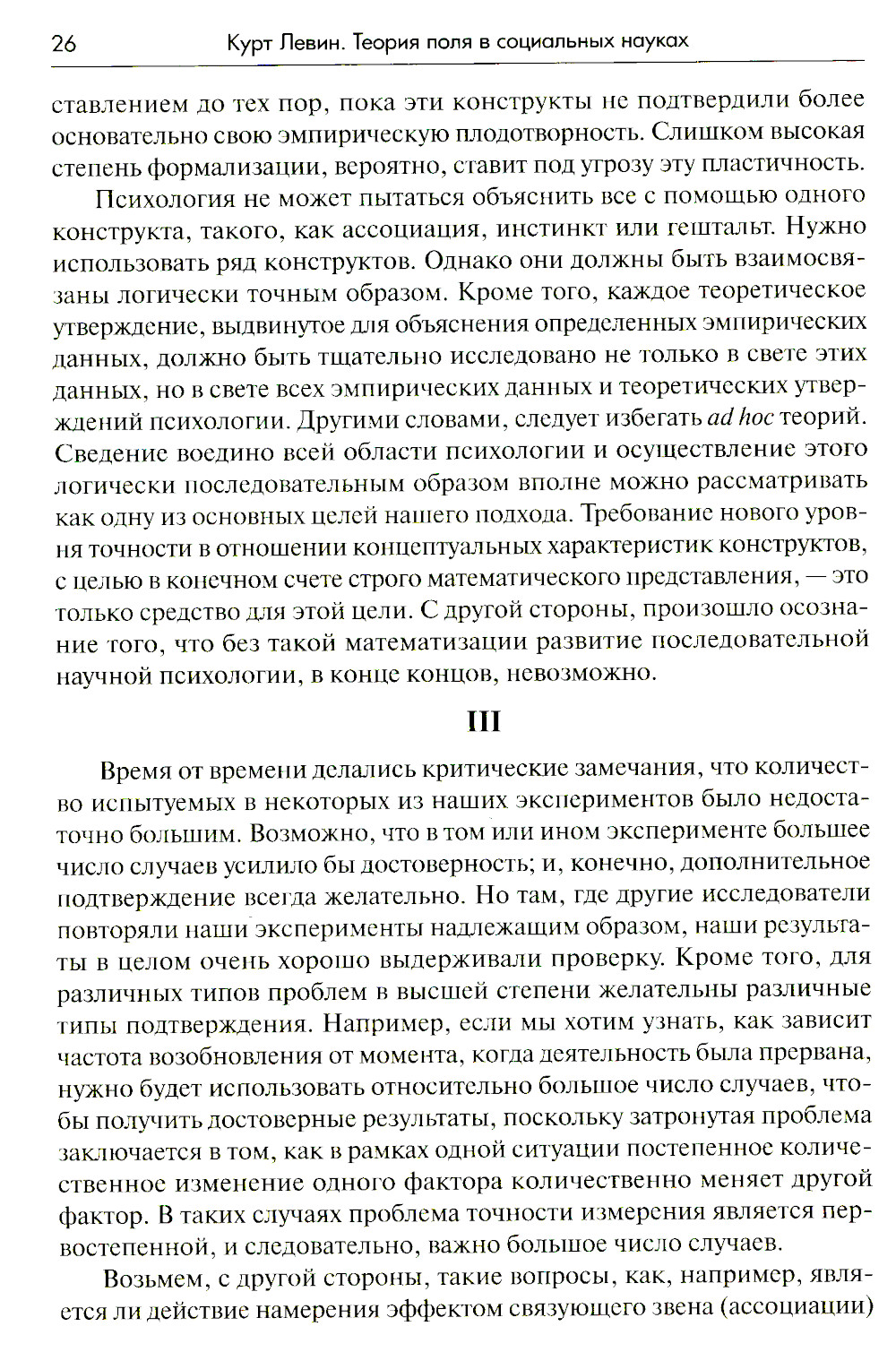 26 Курт Левин. Теория поля в социальных науках

ставлением до тех пор, пока эти конструкты не подтвердили более основательно свою эмпирическую плодотворность. Слишком высокая степень формализации, вероятно, ставит под угрозу эту пластичность.

Психология не может пытаться объяснить все с помощью одного конструкта, такого, как ассоциация, инстинкт или гештальт. Нужно использовать ряд конструктов. Однако они должны быть взаимосвязаны логически точным образом. Кроме того, каждое теоретическое утверждение, выдвинутое для объяснения определенных эмпирических данных, должно быть тщательно исследовано не только в свете этих данных, но в свете всех эмпирических данных и теоретических утверждений психологии. Другими словами, следует избегать ad hoc теорий. Сведение воедино всей области психологии и осуществление этого логически последовательным образом вполне можно рассматривать как одну из основных целей нашего подхода. Требование нового уровня точности в отношении концептуальных характеристик конструктов, с целью в конечном счете строго математического представления, — это только средство для этой цели. С другой стороны, произошло осознание того, что без такой математизации развитие последовательной научной психологии, в конце концов, невозможно.

III

Время от времени делались критические замечания, что количество испытуемых в некоторых из наших экспериментов было недостаточно большим. Возможно, что в том или ином эксперименте большее число случаев усилило бы достоверность; и, конечно, дополнительное подтверждение всегда желательно. Но там, где другие исследователи повторяли наши эксперименты надлежащим образом, наши результаты в целом очень хорошо выдерживали проверку. Кроме того, для различных типов проблем в высшей степени желательны различные типы подтверждения. Например, если мы хотим узнать, как зависит частота возобновления от момента, когда деятельность была прервана, нужно будет использовать относительно большое число случаев, чтобы получить достоверные результаты, поскольку затронутая проблема заключается в том, как в рамках одной ситуации постепенное количественное изменение одного фактора количественно меняет другой фактор. В таких случаях проблема точности измерения является первостепенной, и следовательно, важно большое число случаев.

Возьмем, с другой стороны, такие вопросы, как, например, является ли действие намерения эффектом связующего звена (ассоциации)